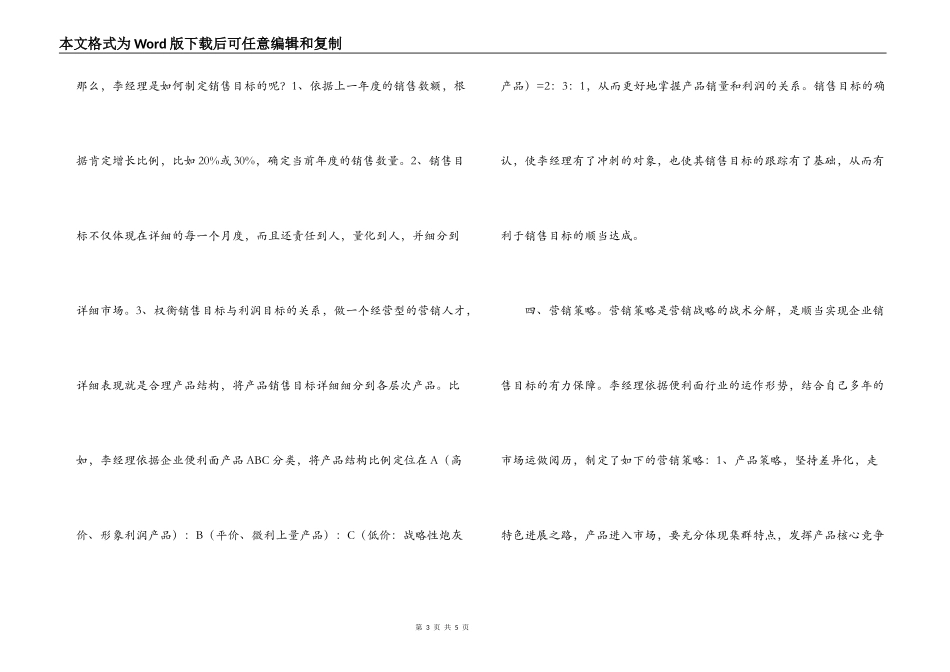 本文格式为Word版下载后可任意编辑和复制

那么，李经理是如何制定销售目标的呢？1、依据上一年度的销售数额，根据肯定增长比例，比如20%或30%，确定当前年度的销售数量。2、销售目标不仅体现在详细的每一个月度，而且还责任到人，量化到人，并细分到详细市场。3、权衡销售目标与利润目标的关系，做一个经营型的营销人才，详细表现就是合理产品结构，将产品销售目标详细细分到各层次产品。比如，李经理依据企业便利面产品ABC分类，将产品结构比例定位在A（高价、形象利润产品）：B（平价、微利上量产品）：C（低价：战略性炮灰产品）=2：3：1，从而更好地掌握产品销量和利润的关系。销售目标的确认，使李经理有了冲刺的对象，也使其销售目标的跟踪有了基础，从而有利于销售目标的顺当达成。

四、营销策略。营销策略是营销战略的战术分解，是顺当实现企业销售目标的有力保障。李经理依据便利面行业的运作形势，结合自己多年的市场运做阅历，制定了如下的营销策略：1、产品策略，坚持差异化，走特色进展之路，产品进入市场，要充分体现集群特点，发挥产品核心竞争

第 3 页 共 5 页